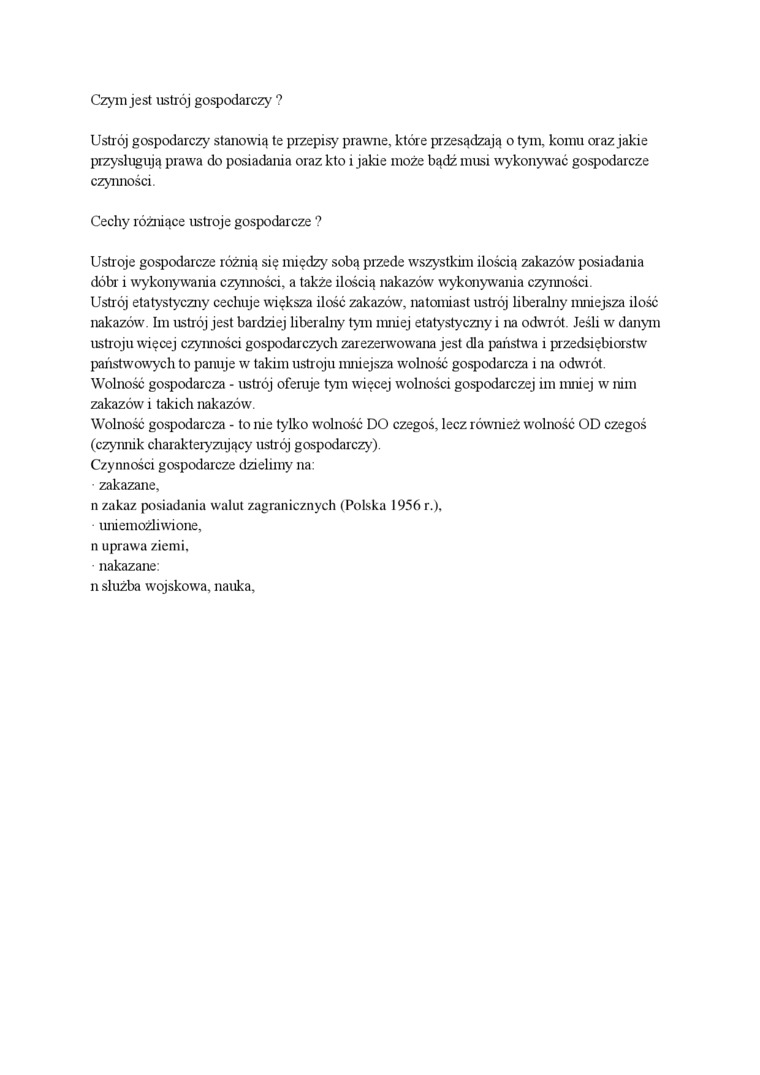 Czym jest ustrój gospodarczy ?

Ustrój gospodarczy stanowią te przepisy prawne, które przesądzają o tym, komu oraz jakie przysługują prawa do posiadania oraz kto i jakie może bądź musi wykonywać gospodarcze czynności.

Cechy różniące ustroje gospodarcze ?

Ustroje gospodarcze różnią się między sobą przede wszystkim ilością zakazów posiadania dóbr i wykonywania czynności, a także ilością nakazów wykonywania czynności.
Ustrój etatystyczny cechuje większa ilość zakazów, natomiast ustrój liberalny mniejsza ilość nakazów. Im ustrój jest bardziej liberalny tym mniej etatystyczny i na odwrót. Jeśli w danym ustroju więcej czynności gospodarczych zarezerwowana jest dla państwa i przedsiębiorstw państwowych to panuje w takim ustroju mniejsza wolność gospodarcza i na odwrót.
Wolność gospodarcza - ustrój oferuje tym więcej wolności gospodarczej im mniej w nim zakazów i takich nakazów.
Wolność gospodarcza - to nie tylko wolność DO czegoś, lecz również wolność OD czegoś (czynnik charakteryzujący ustrój gospodarczy).
Czynności gospodarcze dzielimy na:
· zakazane,
n zakaz posiadania walut zagranicznych (Polska 1956 r.),
· uniemożliwione,
n uprawa ziemi,
· nakazane:
n służba wojskowa, nauka,